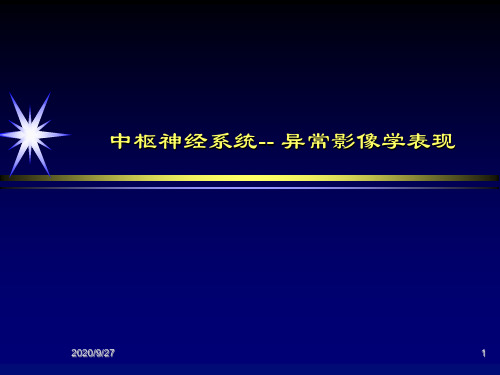 中枢神经系统-- 异常影像学表现

2020/9/27

1